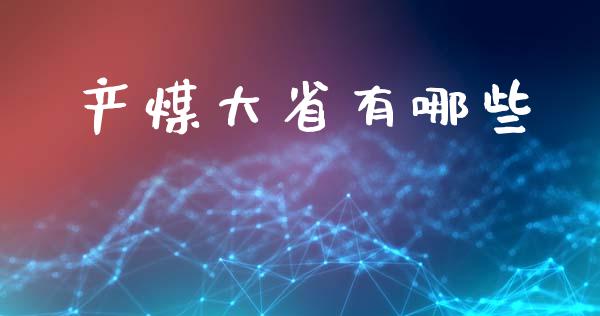 产煤大省有哪些